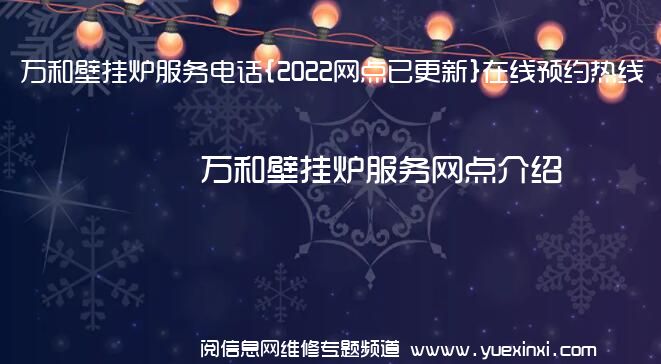 万和壁挂炉服务电话{2022网点已更新}在线预约热线

万和壁挂炉服务网点介绍

阅信息网维修专题频道 www.yuexinxi.com